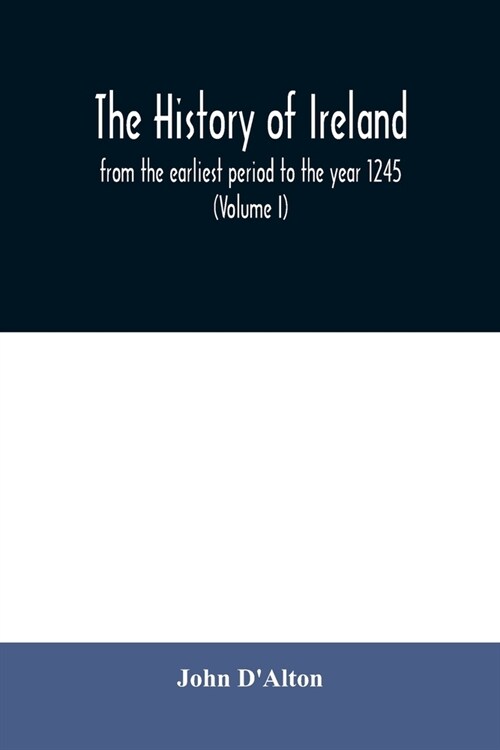 The History of Ireland

from the earliest period to the year 1245
(Volume I)

John D'Alton